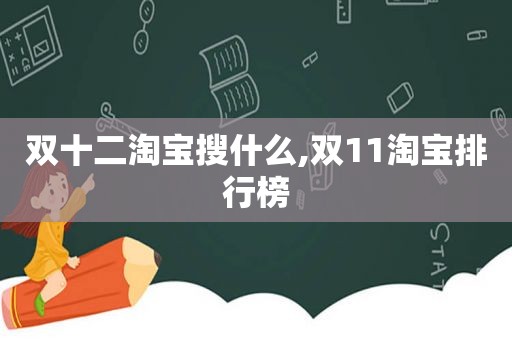 双十二淘宝搜什么,双11淘宝排行榜

STAT